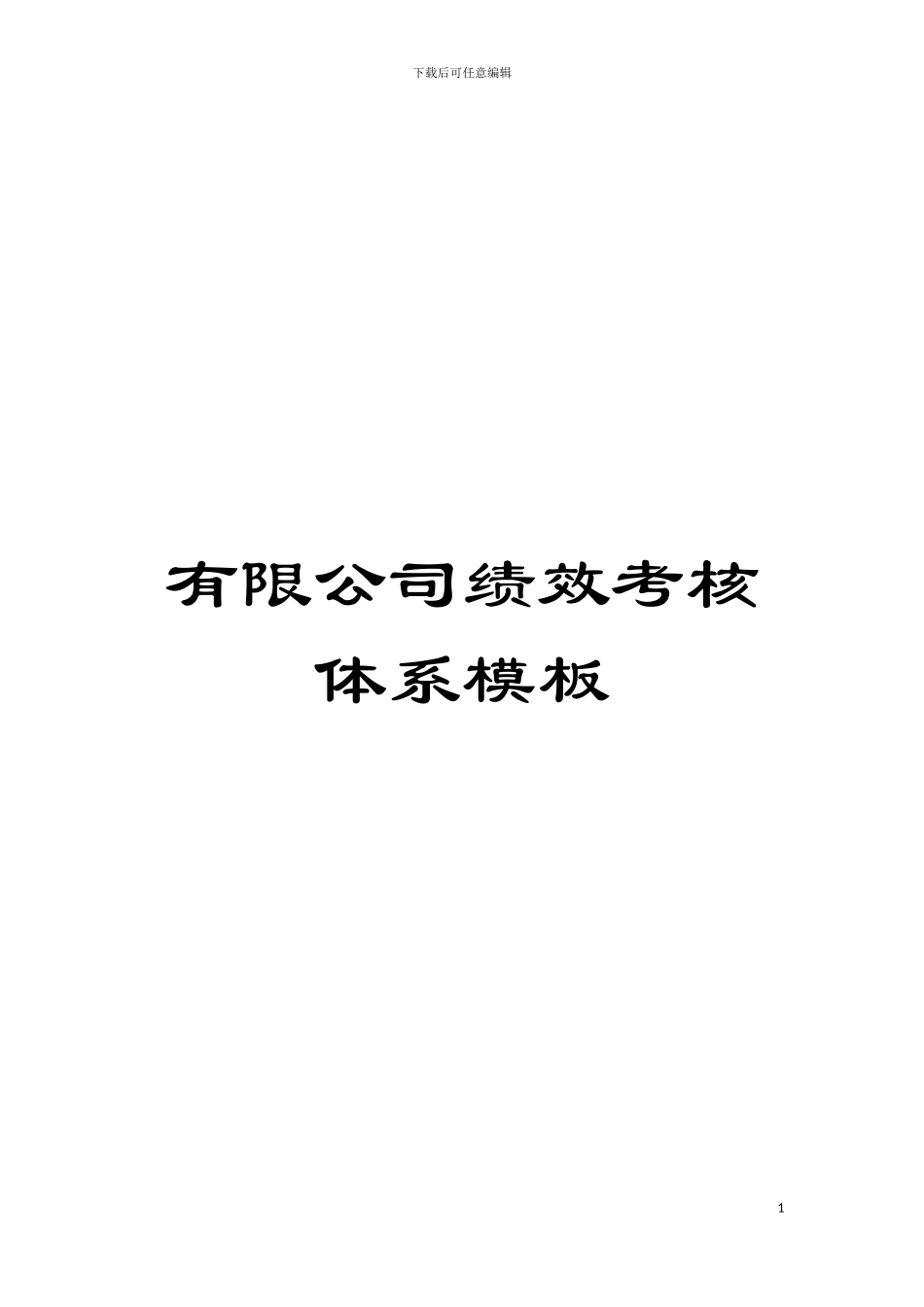 下载后可任意编辑

有限公司绩效考核体系模板

1